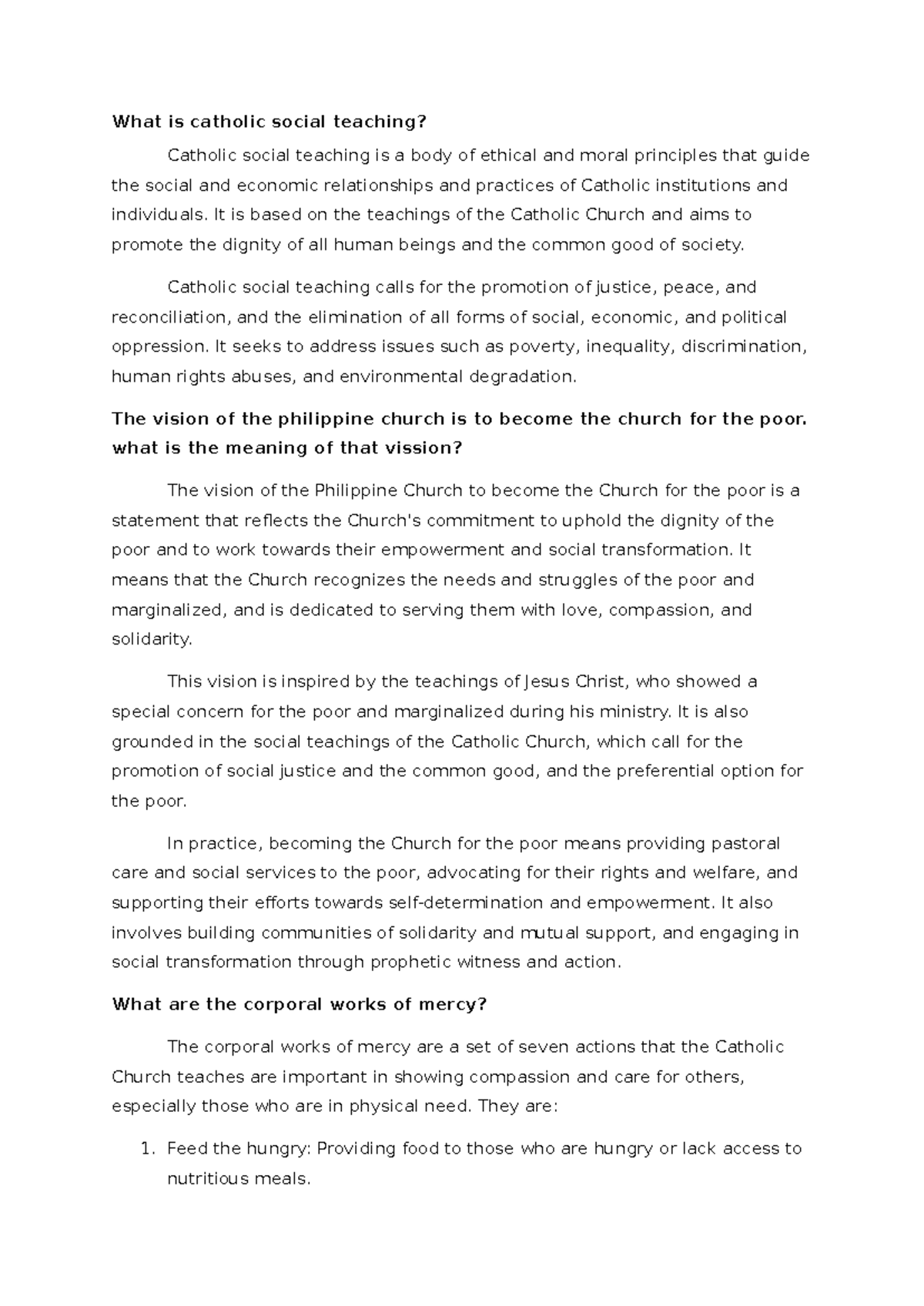 What is catholic social teaching?

Catholic social teaching is a body of ethical and moral principles that guide the social and economic relationships and practices of Catholic institutions and individuals. It is based on the teachings of the Catholic Church and aims to promote the dignity of all human beings and the common good of society.

Catholic social teaching calls for the promotion of justice, peace, and reconciliation, and the elimination of all forms of social, economic, and political oppression. It seeks to address issues such as poverty, inequality, discrimination, human rights abuses, and environmental degradation.

The vision of the philippine church is to become the church for the poor. what is the meaning of that vission?

The vision of the Philippine Church to become the Church for the poor is a statement that reflects the Church's commitment to uphold the dignity of the poor and to work towards their empowerment and social transformation. It means that the Church recognizes the needs and struggles of the poor and marginalized, and is dedicated to serving them with love, compassion, and solidarity.

This vision is inspired by the teachings of Jesus Christ, who showed a special concern for the poor and marginalized during his ministry. It is also grounded in the social teachings of the Catholic Church, which call for the promotion of social justice and the common good, and the preferential option for the poor.

In practice, becoming the Church for the poor means providing pastoral care and social services to the poor, advocating for their rights and welfare, and supporting their efforts towards self-determination and empowerment. It also involves building communities of solidarity and mutual support, and engaging in social transformation through prophetic witness and action.

What are the corporal works of mercy?

The corporal works of mercy are a set of seven actions that the Catholic Church teaches are important in showing compassion and care for others, especially those who are in physical need. They are:

1. Feed the hungry: Providing food to those who are hungry or lack access to nutritious meals.